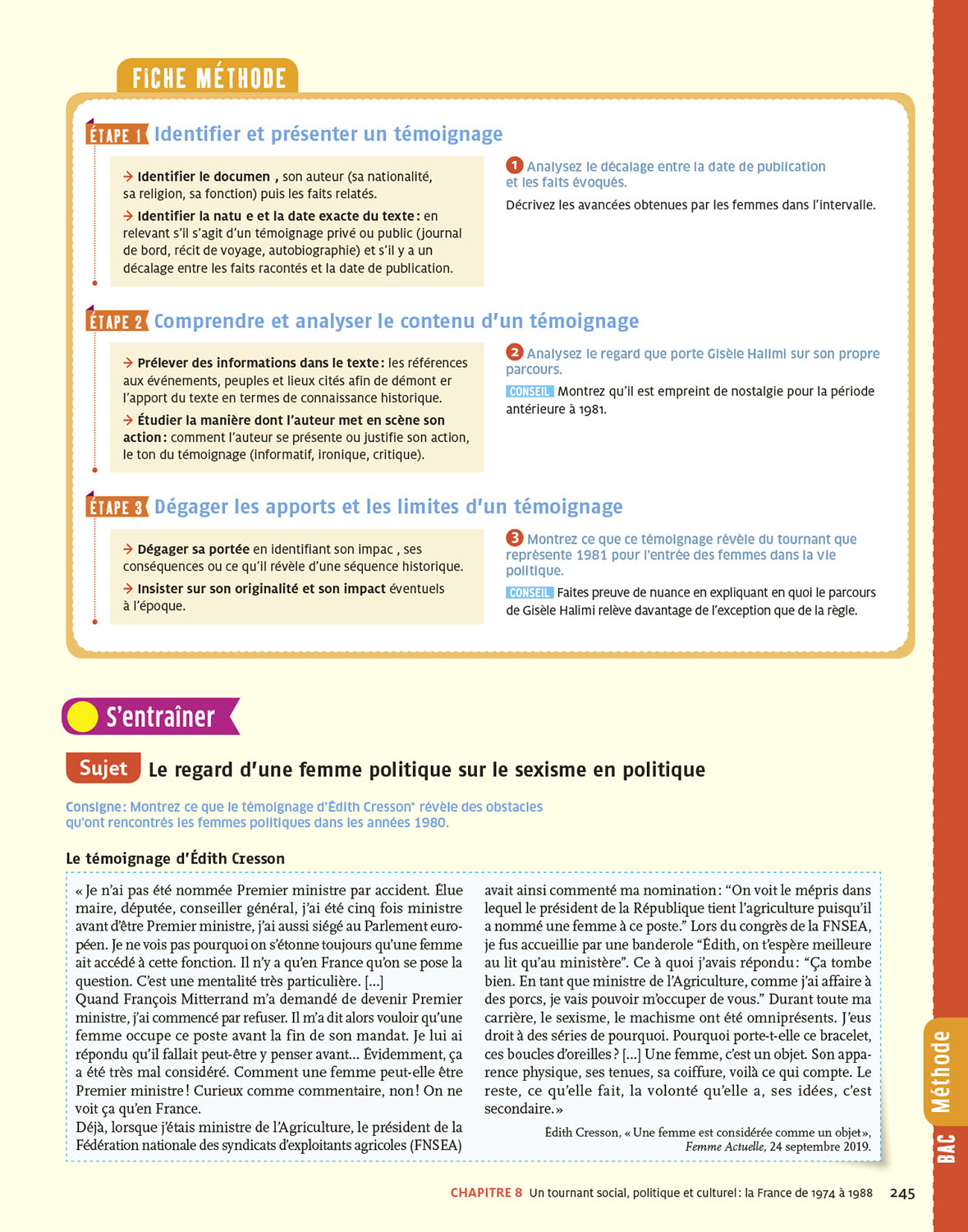 FICHE MÉTHODE

ÉTAPE 1 Identifier et présenter un témoignage

→ Identifier le documen , son auteur (sa nationalité, sa religion, sa fonction) puis les faits relatés.

→ Identifier la natu e et la date exacte du texte : en relevant s'il s'agit d'un témoignage privé ou public (journal de bord, récit de voyage, autobiographie) et s'il y a un décalage entre les faits racontés et la date de publication.

1 Analysez le décalage entre la date de publication et les faits évoqués.

Décrivez les avancées obtenues par les femmes dans l'intervalle.

ÉTAPE 2 Comprendre et analyser le contenu d'un témoignage

→ Prélever des informations dans le texte : les références aux événements, peuples et lieux cités afin de démont er l'apport du texte en termes de connaissance historique.

→ Étudier la manière dont l'auteur met en scène son action : comment l'auteur se présente ou justifie son action, le ton du témoignage (informatif, ironique, critique).

2 Analysez le regard que porte Gisèle Halimi sur son propre parcours.

CONSEIL Montrez qu'il est empreint de nostalgie pour la période antérieure à 1981.

ÉTAPE 3 Dégager les apports et les limites d'un témoignage

→ Dégager sa portée en identifiant son impac , ses conséquences ou ce qu'il révèle d'une séquence historique.

→ Insister sur son originalité et son impact éventuels à l'époque.

3 Montrez ce que ce témoignage révèle du tournant que représente 1981 pour l'entrée des femmes dans la vie politique.

CONSEIL Faites preuve de nuance en expliquant en quoi le parcours de Gisèle Halimi relève davantage de l'exception que de la règle.

S'entraîner

Sujet Le regard d'une femme politique sur le sexisme en politique

Consigne : Montrez ce que le témoignage d'Édith Cresson* révèle des obstacles qu'ont rencontrés les femmes politiques dans les années 1980.

Le témoignage d'Édith Cresson

« Je n'ai pas été nommée Premier ministre par accident. Élue maire, députée, conseiller général, j'ai été cinq fois ministre avant d'être Premier ministre, j'ai aussi siégé au Parlement européen. Je ne vois pas pourquoi on s'étonne toujours qu'une femme ait accédé à cette fonction. Il n'y a qu'en France qu'on se pose la question. C'est une mentalité très particulière. [...]
Quand François Mitterrand m'a demandé de devenir Premier ministre, j'ai commencé par refuser. Il m'a dit alors vouloir qu'une femme occupe ce poste avant la fin de son mandat. Je lui ai répondu qu'il fallait peut-être y penser avant... Évidemment, ça a été très mal considéré. Comment une femme peut-elle être Premier ministre ! Curieux comme commentaire, non ! On ne voit ça qu'en France.
Déjà, lorsque j'étais ministre de l'Agriculture, le président de la Fédération nationale des syndicats d'exploitants agricoles (FNSEA) avait ainsi commenté ma nomination : "On voit le mépris dans lequel le président de la République tient l'agriculture puisqu'il a nommé une femme à ce poste." Lors du congrès de la FNSEA, je fus accueillie par une banderole "Édith, on t'espère meilleure au lit qu'au ministère". Ce à quoi j'avais répondu : "Ça tombe bien. En tant que ministre de l'Agriculture, comme j'ai affaire à des porcs, je vais pouvoir m'occuper de vous." Durant toute ma carrière, le sexisme, le machisme ont été omniprésents. J'eus droit à des séries de pourquoi. Pourquoi porte-t-elle ce bracelet, ces boucles d'oreilles ? [...] Une femme, c'est un objet. Son apparence physique, ses tenues, sa coiffure, voilà ce qui compte. Le reste, ce qu'elle fait, la volonté qu'elle a, ses idées, c'est secondaire. »

Édith Cresson, « Une femme est considérée comme un objet », Femme Actuelle, 24 septembre 2019.

BAC Méthode

CHAPITRE 8 Un tournant social, politique et culturel : la France de 1974 à 1988 245